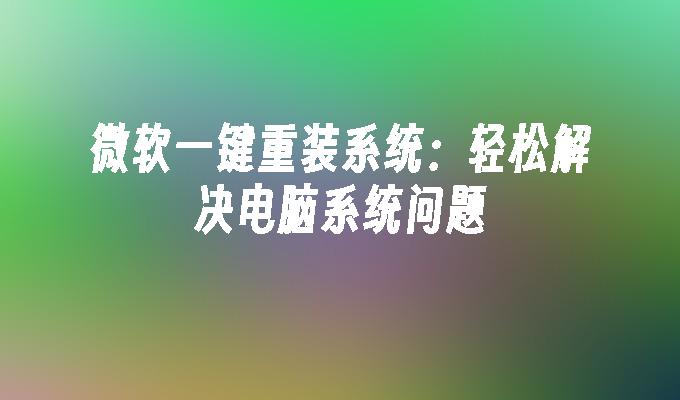 微软一键重装系统：轻松解决电脑系统问题